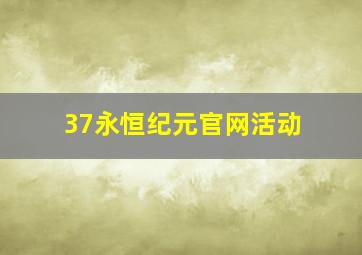 37永恒纪元官网活动